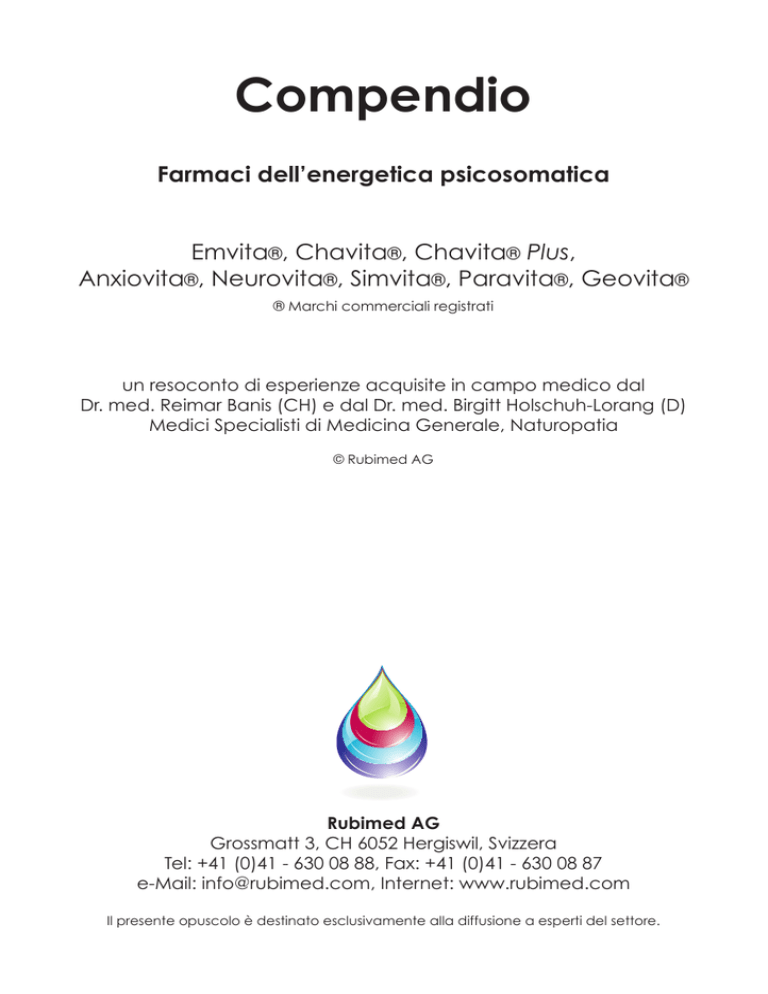 Compendio

Farmaci dell'energetica psicosomatica

Emvita®, Chavita®, Chavita® Plus, Anxiovita®, Neurovita®, Simvita®, Paravita®, Geovita®

® Marchi commerciali registrati

un resoconto di esperienze acquisite in campo medico dal Dr. med. Reimar Banis (CH) e dal Dr. med. Birgitt Holschuh-Lorang (D) Medici Specialisti di Medicina Generale, Naturopatia

© Rubimed AG

Rubimed AG
Grossmatt 3, CH 6052 Hergiswil, Svizzera
Tel: +41 (0)41 - 630 08 88, Fax: +41 (0)41 - 630 08 87
e-Mail: info@rubimed.com, Internet: www.rubimed.com

Il presente opuscolo è destinato esclusivamente alla diffusione a esperti del settore.